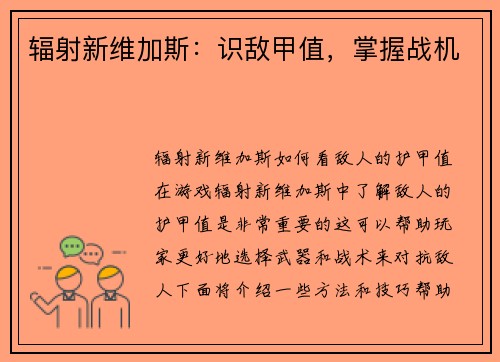 辐射新维加斯：识敌甲值，掌握战机

辐射新维加斯如何看敌人的护甲值在游戏辐射新维加斯中了解敌人的护甲值是非常重要的这可以帮助玩家更好地选择武器和战术来对抗敌人下面将介绍一些方法和技巧帮助